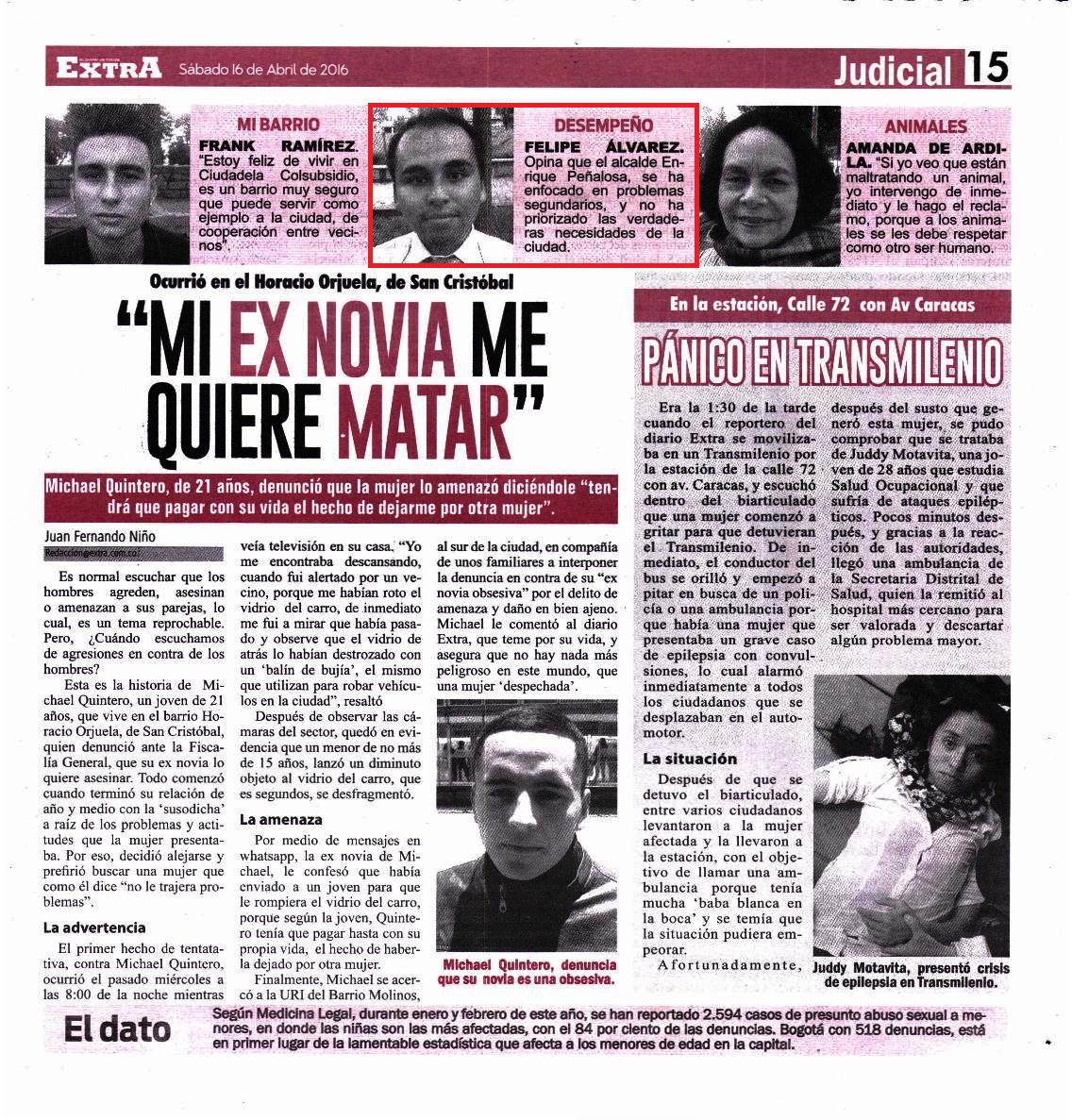 EXTRA Sábado 16 de Abril de 2016

Judicial 15

MI BARRIO
FRANK RAMÍREZ. "Estoy feliz de vivir en Ciudadela Colsubsidio, es un barrio muy seguro que puede servir como ejemplo a la ciudad, de cooperación entre vecinos".

DESEMPEÑO
FELIPE ÁLVAREZ. Opina que el alcalde Enrique Peñalosa, se ha enfocado en problemas segundarios, y no ha priorizado las verdaderas necesidades de la ciudad.

ANIMALES
AMANDA DE ARDILA. "Si yo veo que están maltratando un animal, yo intervengo de inmediato y le hago el reclamo, porque a los animales se les debe respetar como otro ser humano.

Ocurrió en el Horacio Orjuela, de San Cristóbal

"MI EX NOVIA ME QUIERE MATAR"

Michael Quintero, de 21 años, denunció que la mujer lo amenazó diciéndole "tendrá que pagar con su vida el hecho de dejarme por otra mujer".

Juan Fernando Niño
Redaccion@extra.com.co

Es normal escuchar que los hombres agreden, asesinan o amenazan a sus parejas, lo cual, es un tema reprochable. Pero, ¿Cuándo escuchamos de agresiones en contra de los hombres?

Esta es la historia de Michael Quintero, un joven de 21 años, que vive en el barrio Horacio Orjuela, de San Cristóbal, quien denunció ante la Fiscalía General, que su ex novia lo quiere asesinar. Todo comenzó cuando terminó su relación de año y medio con la 'susodicha' a raíz de los problemas y actitudes que la mujer presentaba. Por eso, decidió alejarse y prefirió buscar una mujer que como él dice "no le trajera problemas".

La advertencia

El primer hecho de tentatativa, contra Michael Quintero, ocurrió el pasado miércoles a las 8:00 de la noche mientras veía televisión en su casa. "Yo me encontraba descansando, cuando fui alertado por un vecino, porque me habían roto el vidrio del carro, de inmediato me fui a mirar que había pasado y observe que el vidrio de atrás lo habían destrozado con un 'balín de bujía', el mismo que utilizan para robar vehículos en la ciudad", resaltó

Después de observar las cámaras del sector, quedó en evidencia que un menor de no más de 15 años, lanzó un diminuto objeto al vidrio del carro, que es segundos, se desfragmentó.

La amenaza

Por medio de mensajes en whatsapp, la ex novia de Michael, le confesó que había enviado a un joven para que le rompiera el vidrio del carro, porque según la joven, Quintero tenía que pagar hasta con su propia vida, el hecho de haberla dejado por otra mujer.

Finalmente, Michael se acercó a la URI del Barrio Molinos, al sur de la ciudad, en compañía de unos familiares a interponer la denuncia en contra de su "ex novia obsesiva" por el delito de amenaza y daño en bien ajeno. Michael le comentó al diario Extra, que teme por su vida, y asegura que no hay nada más peligroso en este mundo, que una mujer 'despechada'.

Michael Quintero, denuncia que su novia es una obsesiva.

En la estación, Calle 72 con Av Caracas

PÁNICO EN TRANSMILENIO

Era la 1:30 de la tarde cuando el reportero del diario Extra se movilizaba en un Transmilenio por la estación de la calle 72 con av. Caracas, y escuchó dentro del biarticulado que una mujer comenzó a gritar para que detuvieran el Transmilenio. De inmediato, el conductor del bus se orilló y empezó a pitar en busca de un policía o una ambulancia porque había una mujer que presentaba un grave caso de epilepsia con convulsiones, lo cual alarmó inmediatamente a todos los ciudadanos que se desplazaban en el automotor.

La situación

Después de que se detuvo el biarticulado, entre varios ciudadanos levantaron a la mujer afectada y la llevaron a la estación, con el objetivo de llamar una ambulancia porque tenía mucha 'baba blanca en la boca' y se temía que la situación pudiera empeorar.

Afortunadamente, después del susto que generó esta mujer, se pudo comprobar que se trataba de Juddy Motavita, una joven de 28 años que estudia Salud Ocupacional y que sufría de ataques epilépticos. Pocos minutos después, y gracias a la reacción de las autoridades, llegó una ambulancia de la Secretaria Distrital de Salud, quien la remitió al hospital más cercano para ser valorada y descartar algún problema mayor.

Juddy Motavita, presentó crisis de epilepsia en Transmilenio.

El dato
Según Medicina Legal, durante enero y febrero de este año, se han reportado 2.594 casos de presunto abuso sexual a menores, en donde las niñas son las más afectadas, con el 84 por ciento de las denuncias. Bogotá con 518 denuncias, está en primer lugar de la lamentable estadística que afecta a los menores de edad en la capital.